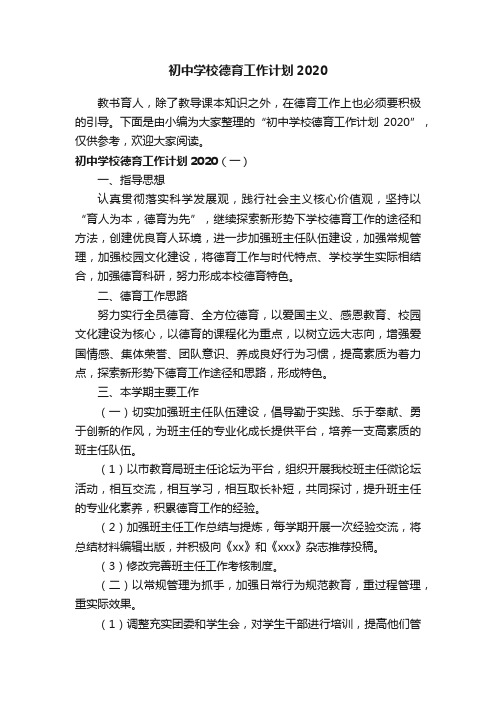 初中学校德育工作计划 2020

教书育人，除了教导课本知识之外，在德育工作上也必须要积极的引导。下面是由小编为大家整理的“初中学校德育工作计划 2020”，仅供参考，欢迎大家阅读。

初中学校德育工作计划 2020（一）

一、指导思想

认真贯彻落实科学发展观，践行社会主义核心价值观，坚持以“育人为本，德育为先”，继续探索新形势下学校德育工作的途径和方法，创建优良育人环境，进一步加强班主任队伍建设，加强常规管理，加强校园文化建设，将德育工作与时代特点、学校学生实际相结合，加强德育科研，努力形成本校德育特色。

二、德育工作思路

努力实行全员德育、全方位德育，以爱国主义、感恩教育、校园文化建设为核心，以德育的课程化为重点，以树立远大志向，增强爱国情感、集体荣誉、团队意识、养成良好行为习惯，提高素质为着力点，探索新形势下德育工作途径和思路，形成特色。

三、本学期主要工作

（一）切实加强班主任队伍建设，倡导勤于实践、乐于奉献、勇于创新的作风，为班主任的专业化成长提供平台，培养一支高素质的班主任队伍。

（1）以市教育局班主任论坛为平台，组织开展我校班主任微论坛活动，相互交流，相互学习，相互取长补短，共同探讨，提升班主任的专业化素养，积累德育工作的经验。

（2）加强班主任工作总结与提炼，每学期开展一次经验交流，将总结材料编辑出版，并积极向《xx》和《xxx》杂志推荐投稿。

（3）修改完善班主任工作考核制度。

（二）以常规管理为抓手，加强日常行为规范教育，重过程管理，重实际效果。

（1）调整充实团委和学生会，对学生干部进行培训，提高他们管